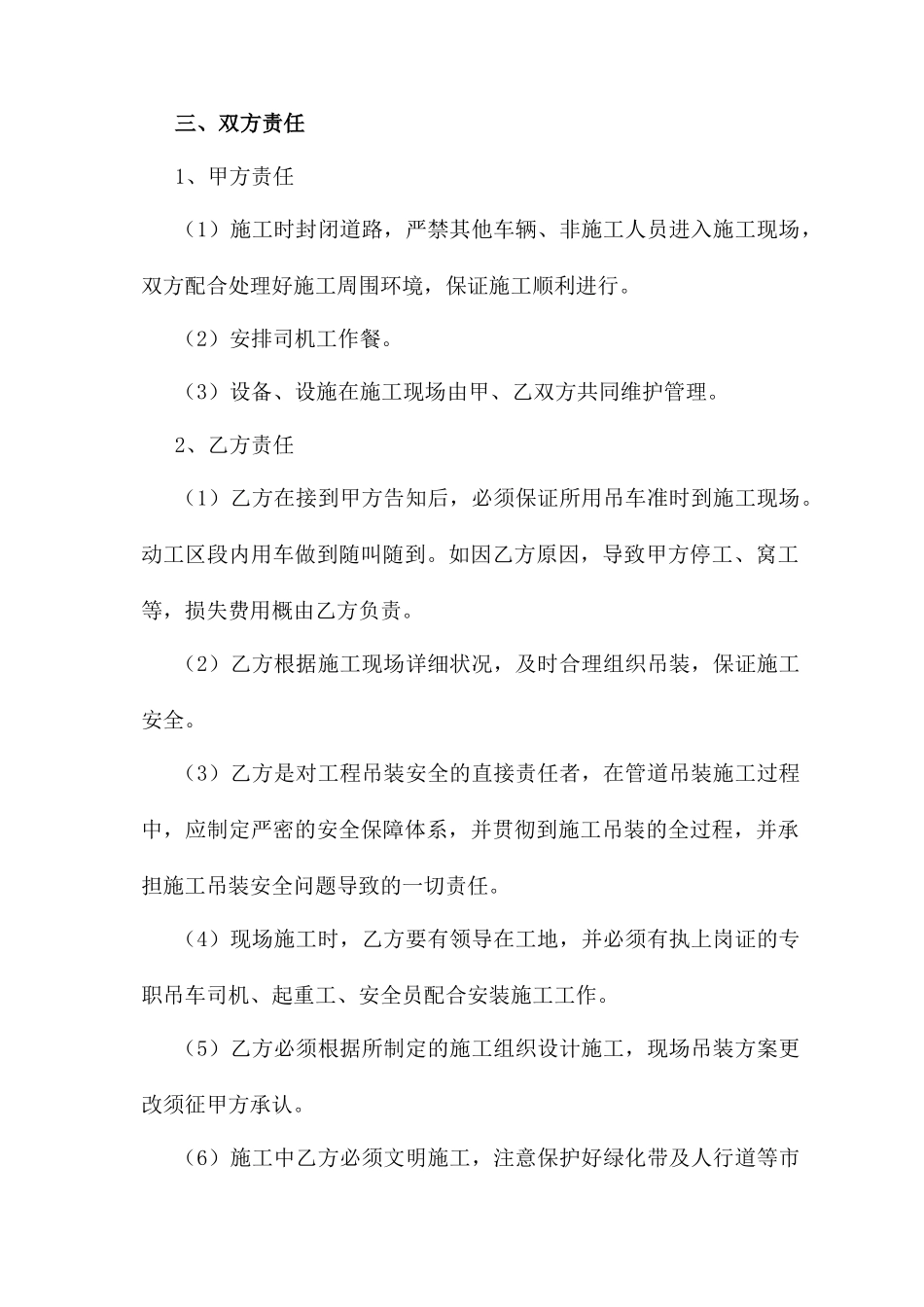 三、双方责任

1、甲方责任

（1）施工时封闭道路，严禁其他车辆、非施工人员进入施工现场，双方配合处理好施工周围环境，保证施工顺利进行。

（2）安排司机工作餐。

（3）设备、设施在施工现场由甲、乙双方共同维护管理。

2、乙方责任

（1）乙方在接到甲方告知后，必须保证所用吊车准时到施工现场。动工区段内用车做到随叫随到。如因乙方原因，导致甲方停工、窝工等，损失费用概由乙方负责。

（2）乙方根据施工现场详细状况，及时合理组织吊装，保证施工安全。

（3）乙方是对工程吊装安全的直接责任者，在管道吊装施工过程中，应制定严密的安全保障体系，并贯彻到施工吊装的全过程，并承担施工吊装安全问题导致的一切责任。

（4）现场施工时，乙方要有领导在工地，并必须有执上岗证的专职吊车司机、起重工、安全员配合安装施工工作。

（5）乙方必须根据所制定的施工组织设计施工，现场吊装方案更改须征甲方承认。

（6）施工中乙方必须文明施工，注意保护好绿化带及人行道等市